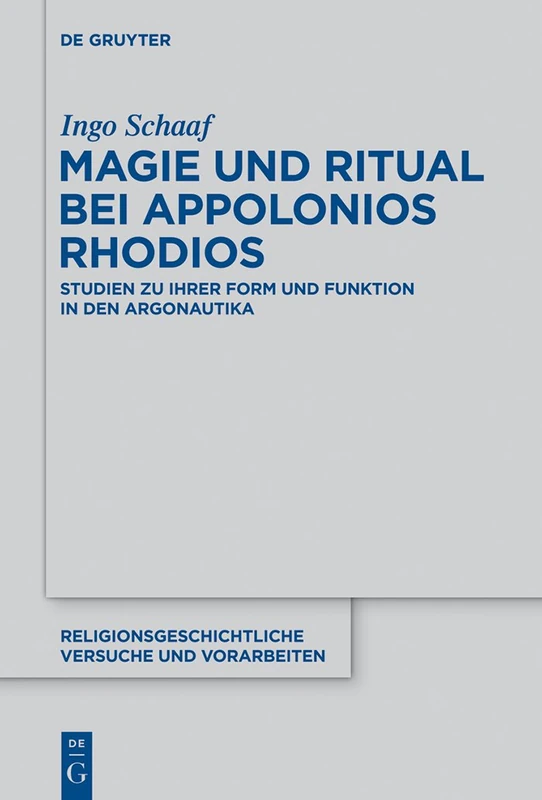 DE GRUYTER

Ingo Schaaf

MAGIE UND RITUAL BEI APPOLONIOS RHODIOS

STUDIEN ZU IHRER FORM UND FUNKTION IN DEN ARGONAUTIKA

RELIGIONSGESCHICHTLICHE VERSUCHE UND VORARBEITEN

DE G